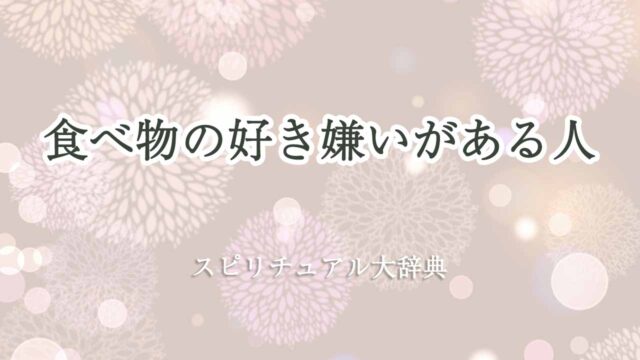 食べ物の好き嫌いがある人

スピリチュアル大辞典